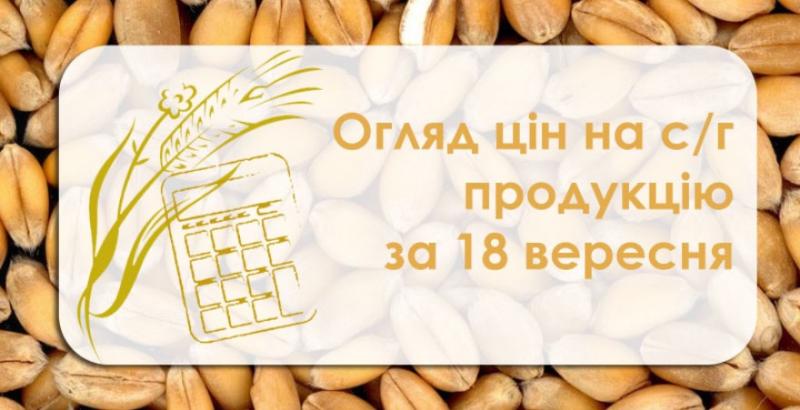 Огляд цін на с/г продукцію за 18 вересня